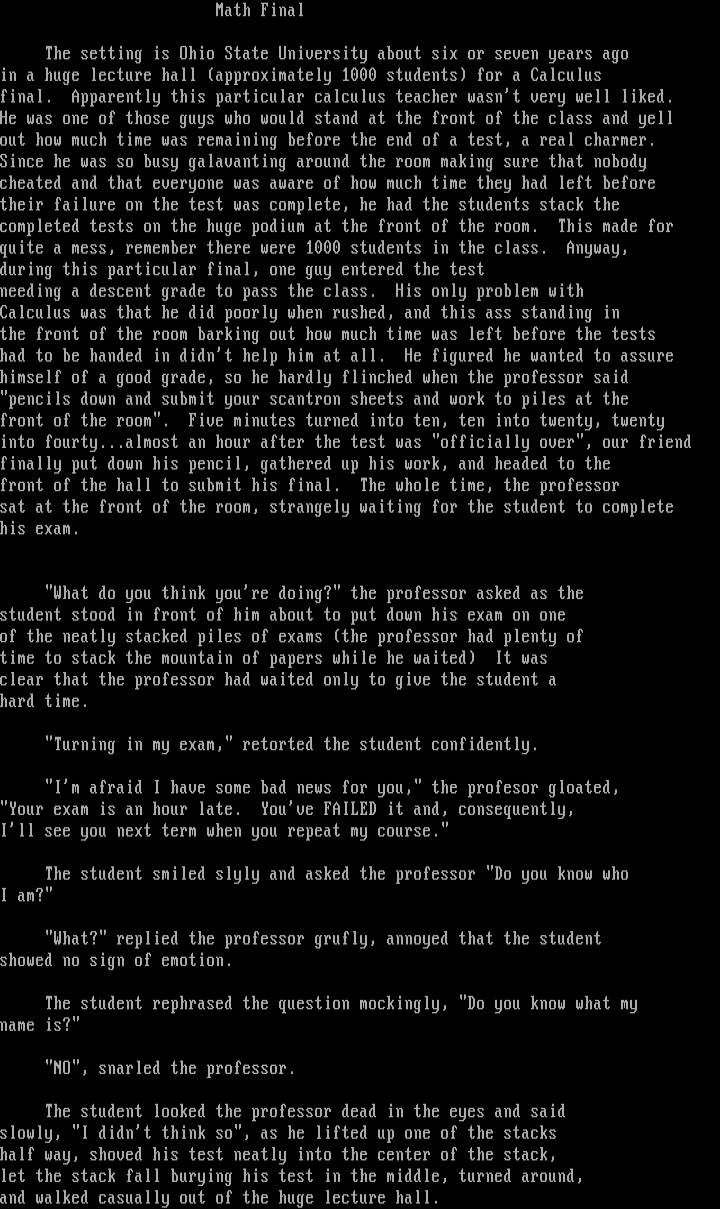 Math Final

The setting is Ohio State University about six or seven years ago in a huge lecture hall (approximately 1000 students) for a Calculus final. Apparently this particular calculus teacher wasn't very well liked. He was one of those guys who would stand at the front of the class and yell out how much time was remaining before the end of a test, a real charmer. Since he was so busy galavanting around the room making sure that nobody cheated and that everyone was aware of how much time they had left before their failure on the test was complete, he had the students stack the completed tests on the huge podium at the front of the room. This made for quite a mess, remember there were 1000 students in the class. Anyway, during this particular final, one guy entered the test needing a descent grade to pass the class. His only problem with Calculus was that he did poorly when rushed, and this ass standing in the front of the room barking out how much time was left before the tests had to be handed in didn't help him at all. He figured he wanted to assure himself of a good grade, so he hardly flinched when the professor said "pencils down and submit your scantron sheets and work to piles at the front of the room". Five minutes turned into ten, ten into twenty, twenty into fourty...almost an hour after the test was "officially over", our friend finally put down his pencil, gathered up his work, and headed to the front of the hall to submit his final. The whole time, the professor sat at the front of the room, strangely waiting for the student to complete his exam.

"What do you think you're doing?" the professor asked as the student stood in front of him about to put down his exam on one of the neatly stacked piles of exams (the professor had plenty of time to stack the mountain of papers while he waited) It was clear that the professor had waited only to give the student a hard time.

"Turning in my exam," retorted the student confidently.

"I'm afraid I have some bad news for you," the profesor gloated, "Your exam is an hour late. You've FAILED it and, consequently, I'll see you next term when you repeat my course."

The student smiled slyly and asked the professor "Do you know who I am?"

"What?" replied the professor grufly, annoyed that the student showed no sign of emotion.

The student rephrased the question mockingly, "Do you know what my name is?"

"NO", snarled the professor.

The student looked the professor dead in the eyes and said slowly, "I didn't think so", as he lifted up one of the stacks half way, shoved his test neatly into the center of the stack, let the stack fall burying his test in the middle, turned around, and walked casually out of the huge lecture hall.